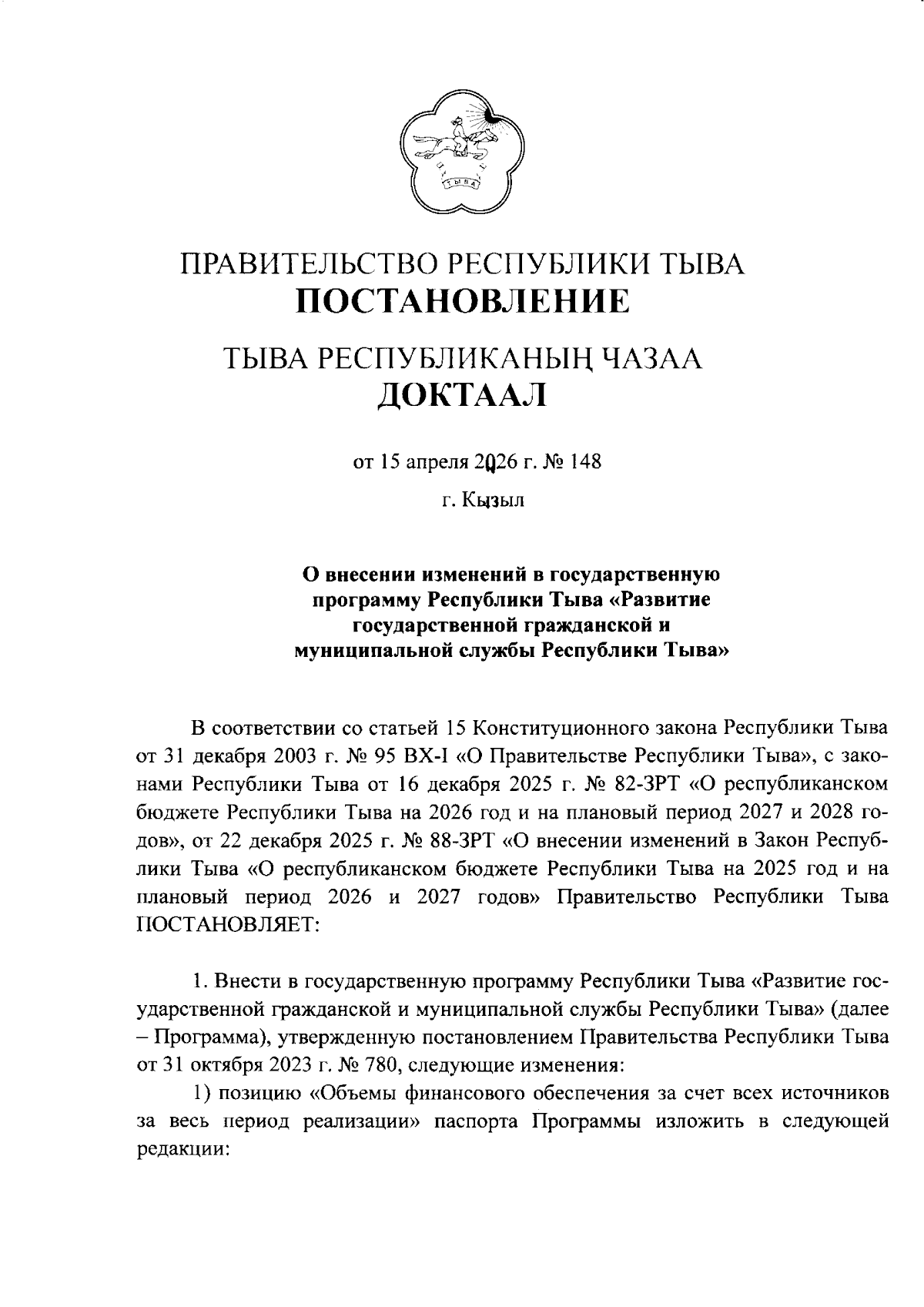 ТЫВА

ПРАВИТЕЛЬСТВО РЕСПУБЛИКИ ТЫВА
ПОСТАНОВЛЕНИЕ

ТЫВА РЕСПУБЛИКАНЫҢ ЧАЗАА
ДОКТААЛ

от 15 апреля 2026 г. № 148

г. Кызыл

О внесении изменений в государственную программу Республики Тыва «Развитие государственной гражданской и муниципальной службы Республики Тыва»

В соответствии со статьей 15 Конституционного закона Республики Тыва от 31 декабря 2003 г. № 95 ВХ-I «О Правительстве Республики Тыва», с законами Республики Тыва от 16 декабря 2025 г. № 82-ЗРТ «О республиканском бюджете Республики Тыва на 2026 год и на плановый период 2027 и 2028 годов», от 22 декабря 2025 г. № 88-ЗРТ «О внесении изменений в Закон Республики Тыва «О республиканском бюджете Республики Тыва на 2025 год и на плановый период 2026 и 2027 годов» Правительство Республики Тыва ПОСТАНОВЛЯЕТ:

1. Внести в государственную программу Республики Тыва «Развитие государственной гражданской и муниципальной службы Республики Тыва» (далее – Программа), утвержденную постановлением Правительства Республики Тыва от 31 октября 2023 г. № 780, следующие изменения:

1) позицию «Объемы финансового обеспечения за счет всех источников за весь период реализации» паспорта Программы изложить в следующей редакции: